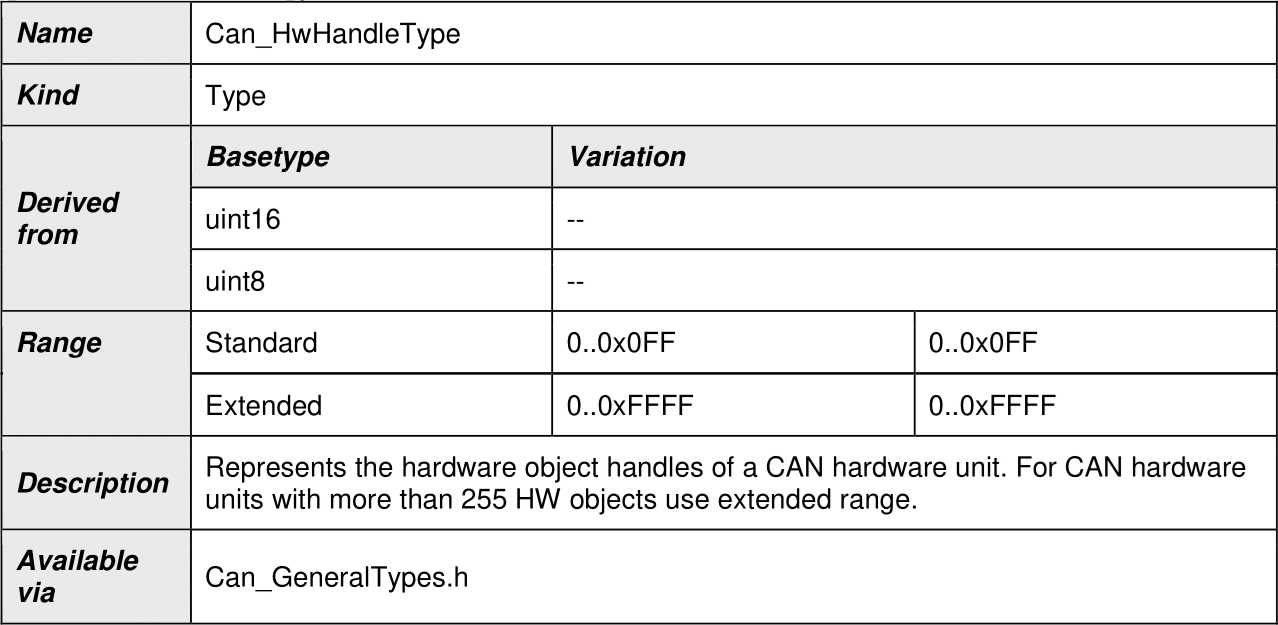 | Name | Can_HwHandleType | | |
|---|---|---|---|
| Kind | Type | | |
| Derived from | Basetype | Variation | |
| | uint16 | -- | |
| | uint8 | -- | |
| Range | Standard | 0..0x0FF | 0..0x0FF |
| | Extended | 0..0xFFFF | 0..0xFFFF |
| Description | Represents the hardware object handles of a CAN hardware unit. For CAN hardware units with more than 255 HW objects use extended range. | | |
| Available via | Can_GeneralTypes.h | | |